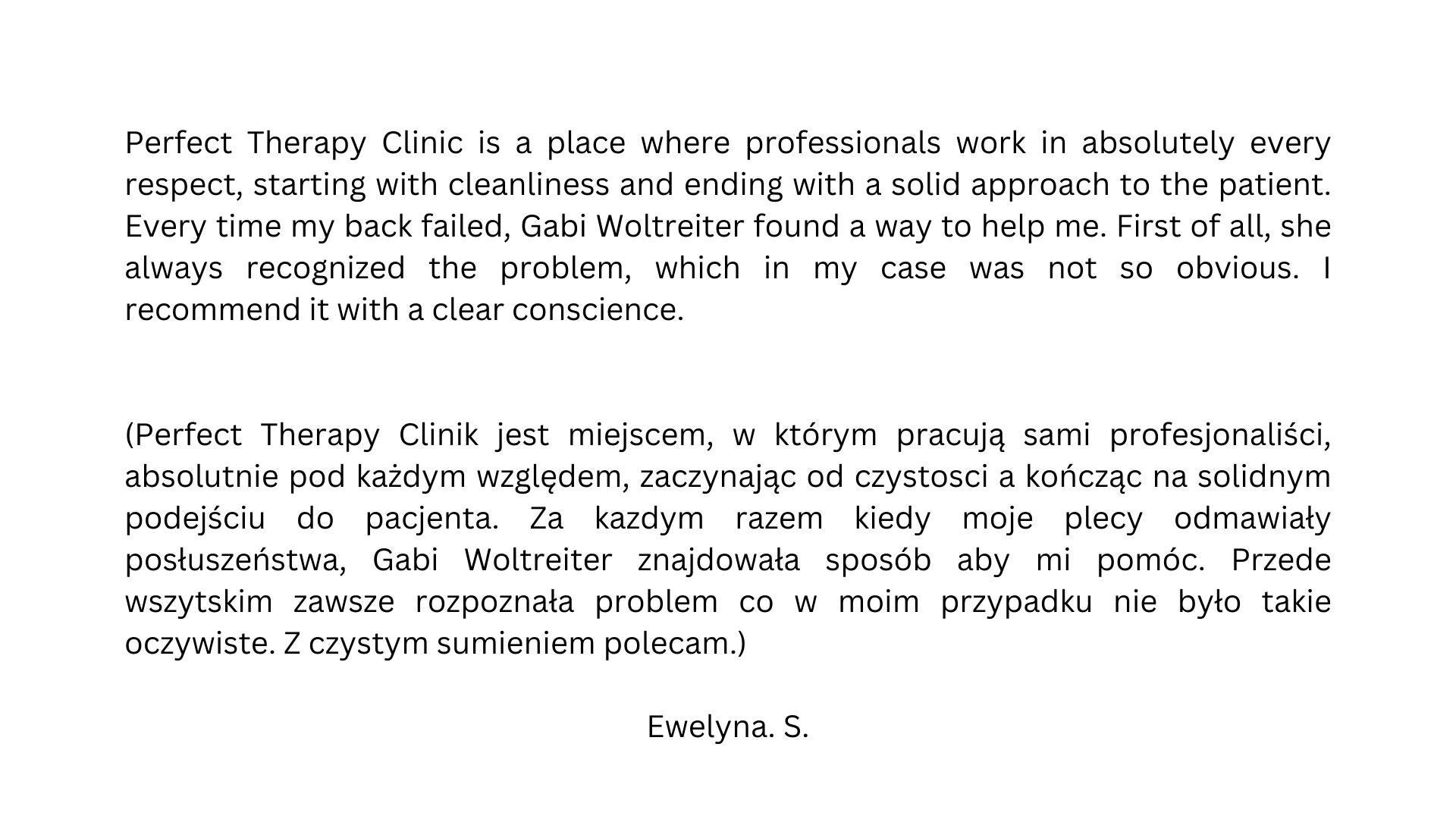 Perfect Therapy Clinic is a place where professionals work in absolutely every respect, starting with cleanliness and ending with a solid approach to the patient. Every time my back failed, Gabi Woltreiter found a way to help me. First of all, she always recognized the problem, which in my case was not so obvious. I recommend it with a clear conscience.

(Perfect Therapy Clinik jest miejscem, w którym pracują sami profesjonaliści, absolutnie pod każdym względem, zaczynając od czystosci a kończąc na solidnym podejściu do pacjenta. Za kazdym razem kiedy moje plecy odmawiały posłuszeństwa, Gabi Woltreiter znajdowała sposób aby mi pomóc. Przede wszytskim zawsze rozpoznała problem co w moim przypadku nie było takie oczywiste. Z czystym sumieniem polecam.)

Ewelyna. S.